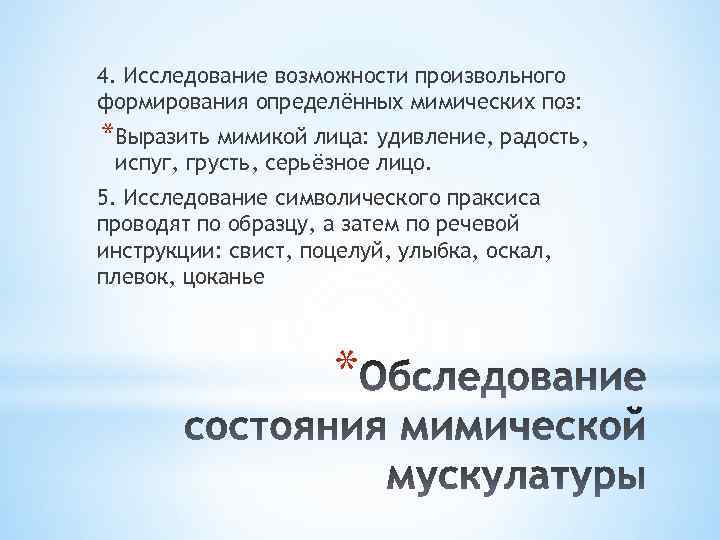 4. Исследование возможности произвольного формирования определённых мимических поз:

*Выразить мимикой лица: удивление, радость, испуг, грусть, серьёзное лицо.

5. Исследование символического праксиса проводят по образцу, а затем по речевой инструкции: свист, поцелуй, улыбка, оскал, плевок, цоканье

*Обследование состояния мимической мускулатуры